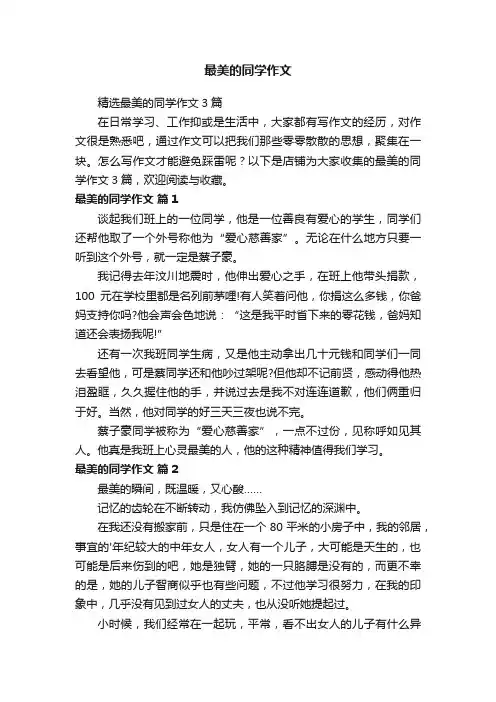 最美的同学作文

精选最美的同学作文 3 篇

在日常学习、工作抑或是生活中，大家都有写作文的经历，对作文很是熟悉吧，通过作文可以把我们那些零零散散的思想，聚集在一块。怎么写作文才能避免踩雷呢？以下是店铺为大家收集的最美的同学作文 3 篇，欢迎阅读与收藏。

最美的同学作文 篇 1

谈起我们班上的一位同学，他是一位善良有爱心的学生，同学们还帮他取了一个外号称他为“爱心慈善家”。无论在什么地方只要一听到这个外号，就一定是蔡子豪。

我记得去年汶川地震时，他伸出爱心之手，在班上他带头捐款，100 元在学校里都是名列前茅哩!有人笑着问他，你捐这么多钱，你爸妈支持你吗?他会声会色地说：“这是我平时省下来的零花钱，爸妈知道还会表扬我呢!”

还有一次我班同学生病，又是他主动拿出几十元钱和同学们一同去看望他，可是蔡同学还和他吵过架呢?但他却不记前贤，感动得他热泪盈眶，久久握住他的手，并说过去是我不对连连道歉，他们俩重归于好。当然，他对同学的好三天三夜也说不完。

蔡子豪同学被称为“爱心慈善家”，一点不过份，见称呼如见其人。他真是我班上心灵最美的人，他的这种精神值得我们学习。

最美的同学作文 篇 2

最美的瞬间，既温暖，又心酸……

记忆的齿轮在不断转动，我仿佛坠入到记忆的深渊中。

在我还没有搬家前，只是住在一个 80 平米的小房子中，我的邻居，事宜的'年纪较大的中年女人，女人有一个儿子，大可能是天生的，也可能是后来伤到的吧，她是独臂，她的一只胳膊是没有的，而更不幸的是，她的儿子智商似乎也有些问题，不过他学习很努力，在我的印象中，几乎没有见到过女人的丈夫，也从没听她提起过。

小时候，我们经常在一起玩，平常，看不出女人的儿子有什么异